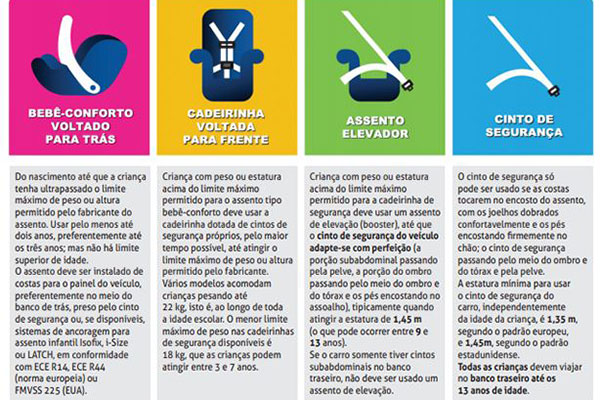 BEBÊ-CONFORTO VOLTADO PARA TRÁS

Do nascimento até que a criança tenha ultrapassado o limite máximo de peso ou altura permitido pelo fabricante do assento. Usar pelo menos até dois anos, preferentemente até os três anos; mas não há limite superior de idade.
O assento deve ser instalado de costas para o painel do veículo, preferentemente no meio do banco de trás, preso pelo cinto de segurança ou, se disponíveis, sistemas de ancoragem para assento infantil Isofix, i-Size ou LATCH, em conformidade com ECE R14, ECE R44 (norma europeia) ou FMVSS 225 (EUA).

CADEIRINHA VOLTADA PARA FRENTE

Criança com peso ou estatura acima do limite máximo permitido para o assento tipo bebê-conforto deve usar a cadeirinha dotada de cintos de segurança próprios, pelo maior tempo possível, até atingir o limite máximo de peso ou altura permitido pelo fabricante.
Vários modelos acomodam crianças pesando até 22 kg, isto é, ao longo de toda a idade escolar. O menor limite máximo de peso nas cadeirinhas de segurança disponíveis é 18 kg, que as crianças podem atingir entre 3 e 7 anos.

ASSENTO ELEVADOR

Criança com peso ou estatura acima do limite máximo permitido para a cadeirinha de segurança deve usar um assento de elevação (booster), até que o cinto de segurança do veículo adapte-se com perfeição (a porção subabdominal passando pela pelve, a porção do ombro passando pelo meio do ombro e do tórax e os pés encostando no assoalho), tipicamente quando atingir a estatura de 1,45 m (o que pode ocorrer entre 9 e 13 anos).
Se o carro somente tiver cintos subabdominais no banco traseiro, não deve ser usado um assento de elevação.

CINTO DE SEGURANÇA

O cinto de segurança só pode ser usado se as costas tocarem no encosto do assento, com os joelhos dobrados confortavelmente e os pés encostando firmemente no chão; o cinto de segurança passando pelo meio do ombro e do tórax e pela pelve.
A estatura mínima para usar o cinto de segurança do carro, independentemente da idade da criança, é 1,35 m, segundo o padrão europeu, e 1,45m, segundo o padrão estadunidense.
Todas as crianças devem viajar no banco traseiro até os 13 anos de idade.